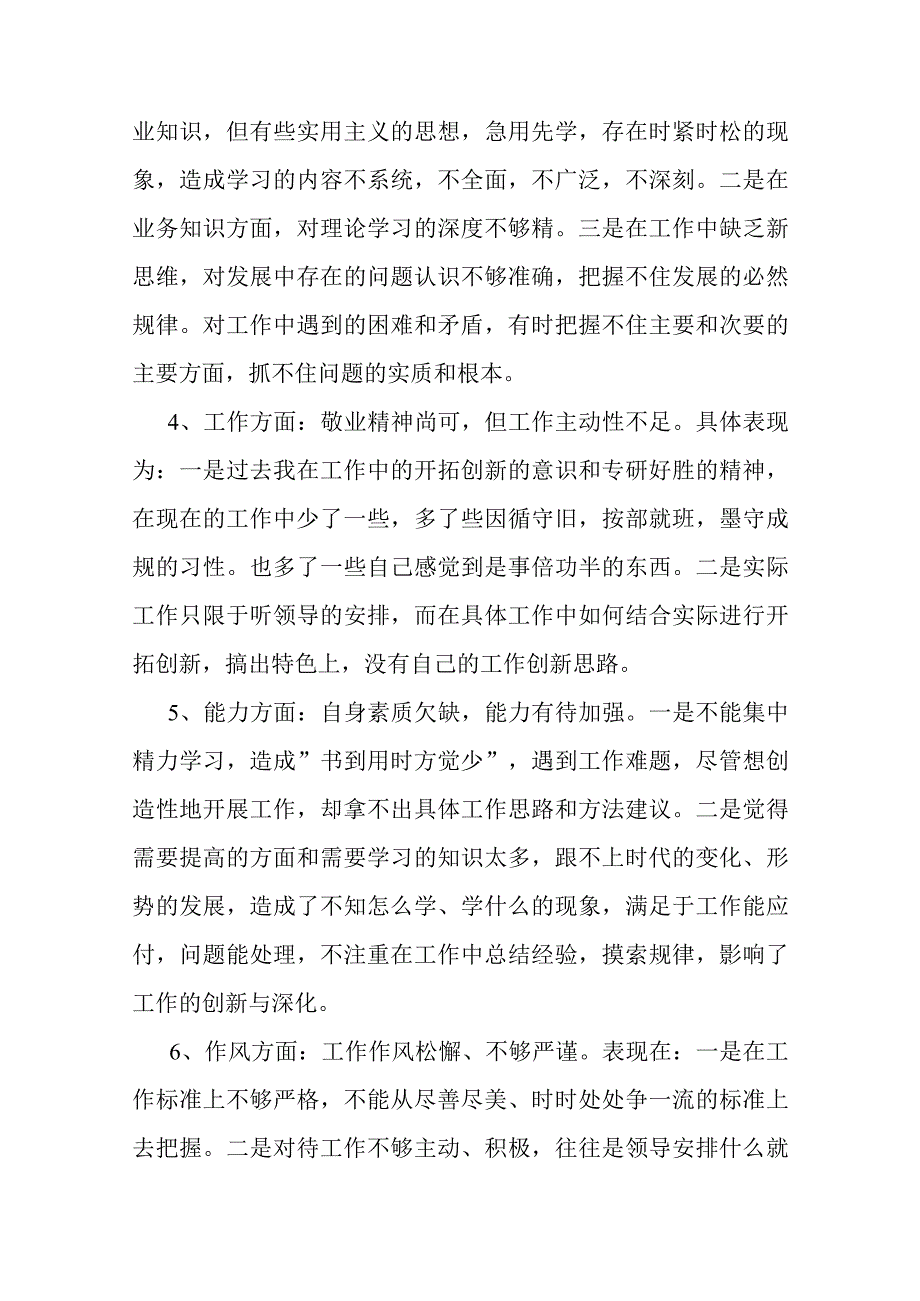 业知识，但有些实用主义的思想，急用先学，存在时紧时松的现象，造成学习的内容不系统，不全面，不广泛，不深刻。二是在业务知识方面，对理论学习的深度不够精。三是在工作中缺乏新思维，对发展中存在的问题认识不够准确，把握不住发展的必然规律。对工作中遇到的困难和矛盾，有时把握不住主要和次要的主要方面，抓不住问题的实质和根本。

4、工作方面：敬业精神尚可，但工作主动性不足。具体表现为：一是过去我在工作中的开拓创新的意识和专研好胜的精神，在现在的工作中少了一些，多了些因循守旧，按部就班，墨守成规的习性。也多了一些自己感觉到是事倍功半的东西。二是实际工作只限于听领导的安排，而在具体工作中如何结合实际进行开拓创新，搞出特色上，没有自己的工作创新思路。

5、能力方面：自身素质欠缺，能力有待加强。一是不能集中精力学习，造成”书到用时方觉少”，遇到工作难题，尽管想创造性地开展工作，却拿不出具体工作思路和方法建议。二是觉得需要提高的方面和需要学习的知识太多，跟不上时代的变化、形势的发展，造成了不知怎么学、学什么的现象，满足于工作能应付，问题能处理，不注重在工作中总结经验，摸索规律，影响了工作的创新与深化。

6、作风方面：工作作风松懈、不够严谨。表现在：一是在工作标准上不够严格，不能从尽善尽美、时时处处争一流的标准上去把握。二是对待工作不够主动、积极，往往是领导安排什么就